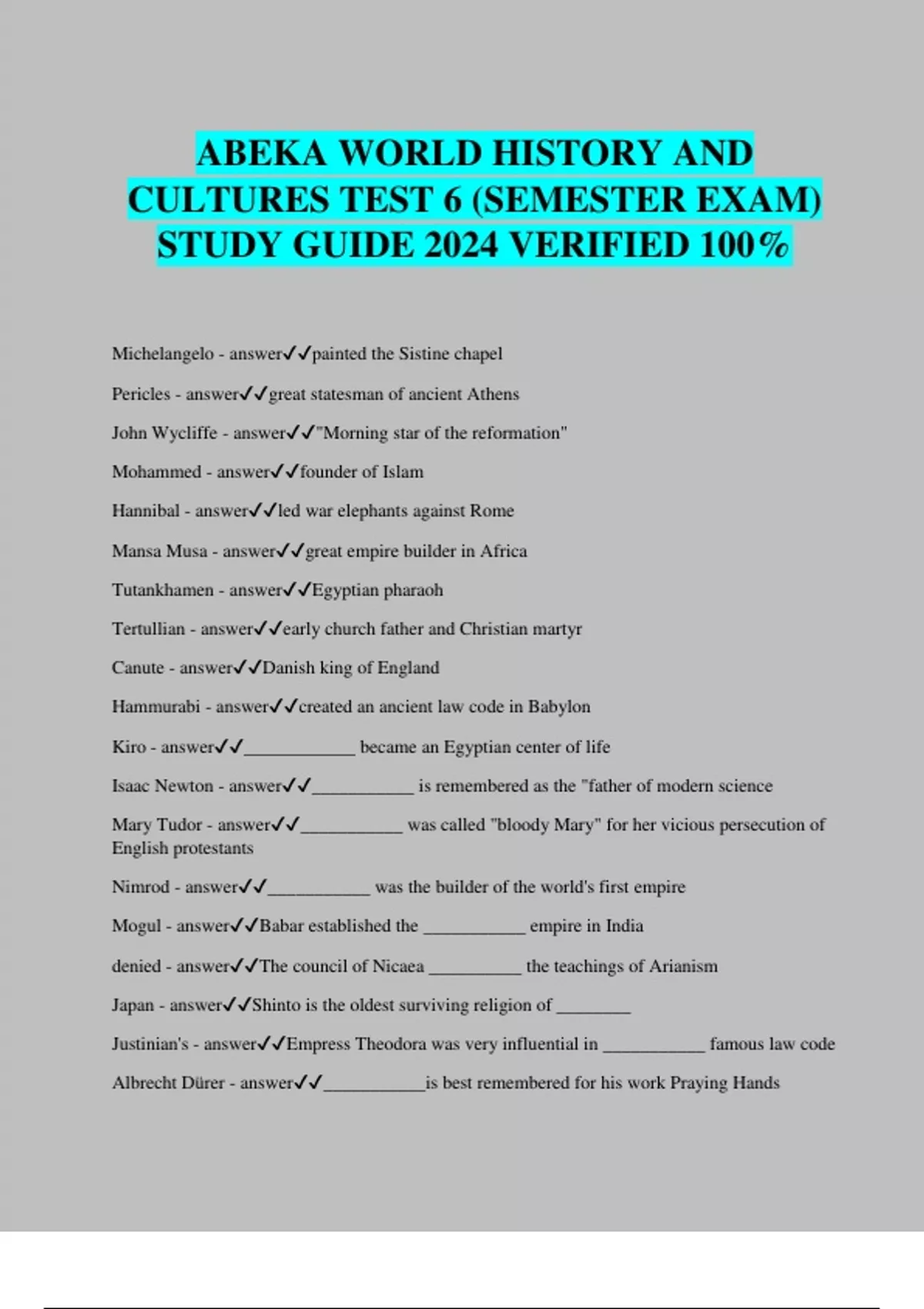 ABEKA WORLD HISTORY AND CULTURES TEST 6 (SEMESTER EXAM) STUDY GUIDE 2024 VERIFIED 100%

Michelangelo - answer✓✓painted the Sistine chapel

Pericles - answer✓✓great statesman of ancient Athens

John Wycliffe - answer✓✓"Morning star of the reformation"

Mohammed - answer✓✓founder of Islam

Hannibal - answer✓✓led war elephants against Rome

Mansa Musa - answer✓✓great empire builder in Africa

Tutankhamen - answer✓✓Egyptian pharaoh

Tertullian - answer✓✓early church father and Christian martyr

Canute - answer✓✓Danish king of England

Hammurabi - answer✓✓created an ancient law code in Babylon

Kiro - answer✓✓____________ became an Egyptian center of life

Isaac Newton - answer✓✓___________ is remembered as the "father of modern science

Mary Tudor - answer✓✓___________ was called "bloody Mary" for her vicious persecution of English protestants

Nimrod - answer✓✓___________ was the builder of the world's first empire

Mogul - answer✓✓Babar established the ___________ empire in India

denied - answer✓✓The council of Nicaea __________ the teachings of Arianism

Japan - answer✓✓Shinto is the oldest surviving religion of ________

Justinian's - answer✓✓Empress Theodora was very influential in ___________ famous law code

Albrecht Dürer - answer✓✓___________is best remembered for his work Praying Hands